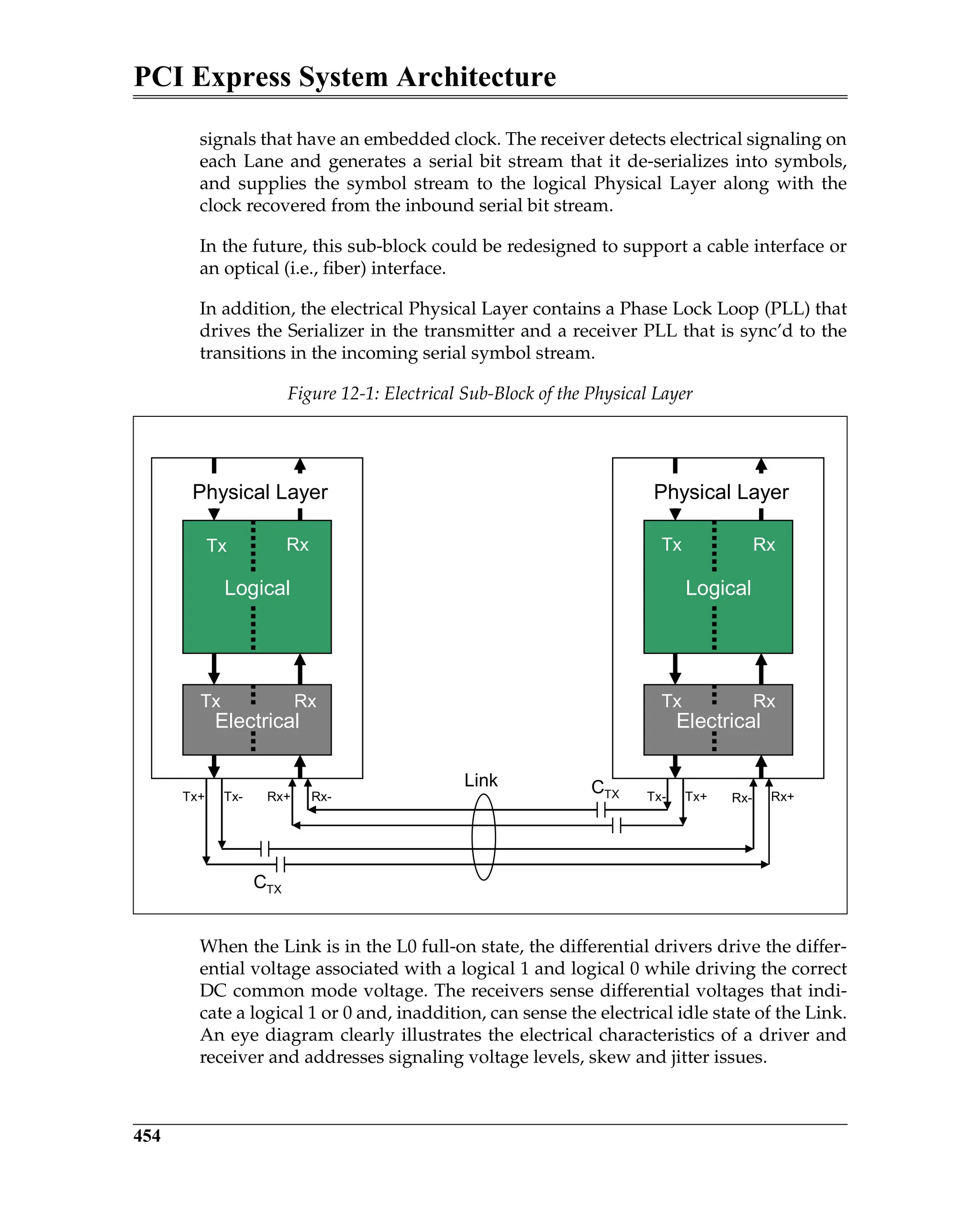 PCI Express System Architecture

signals that have an embedded clock. The receiver detects electrical signaling on each Lane and generates a serial bit stream that it de-serializes into symbols, and supplies the symbol stream to the logical Physical Layer along with the clock recovered from the inbound serial bit stream.

In the future, this sub-block could be redesigned to support a cable interface or an optical (i.e., fiber) interface.

In addition, the electrical Physical Layer contains a Phase Lock Loop (PLL) that drives the Serializer in the transmitter and a receiver PLL that is sync'd to the transitions in the incoming serial symbol stream.

Figure 12-1: Electrical Sub-Block of the Physical Layer

Physical Layer
Tx
Rx
Logical
Tx
Rx
Electrical
Tx+
Tx-
Rx+
Rx-
$C_{TX}$

Link

Physical Layer
Tx
Rx
Logical
Tx
Rx
Electrical
$C_{TX}$
Tx-
Tx+
Rx-
Rx+

When the Link is in the L0 full-on state, the differential drivers drive the differential voltage associated with a logical 1 and logical 0 while driving the correct DC common mode voltage. The receivers sense differential voltages that indicate a logical 1 or 0 and, inaddition, can sense the electrical idle state of the Link. An eye diagram clearly illustrates the electrical characteristics of a driver and receiver and addresses signaling voltage levels, skew and jitter issues.

454